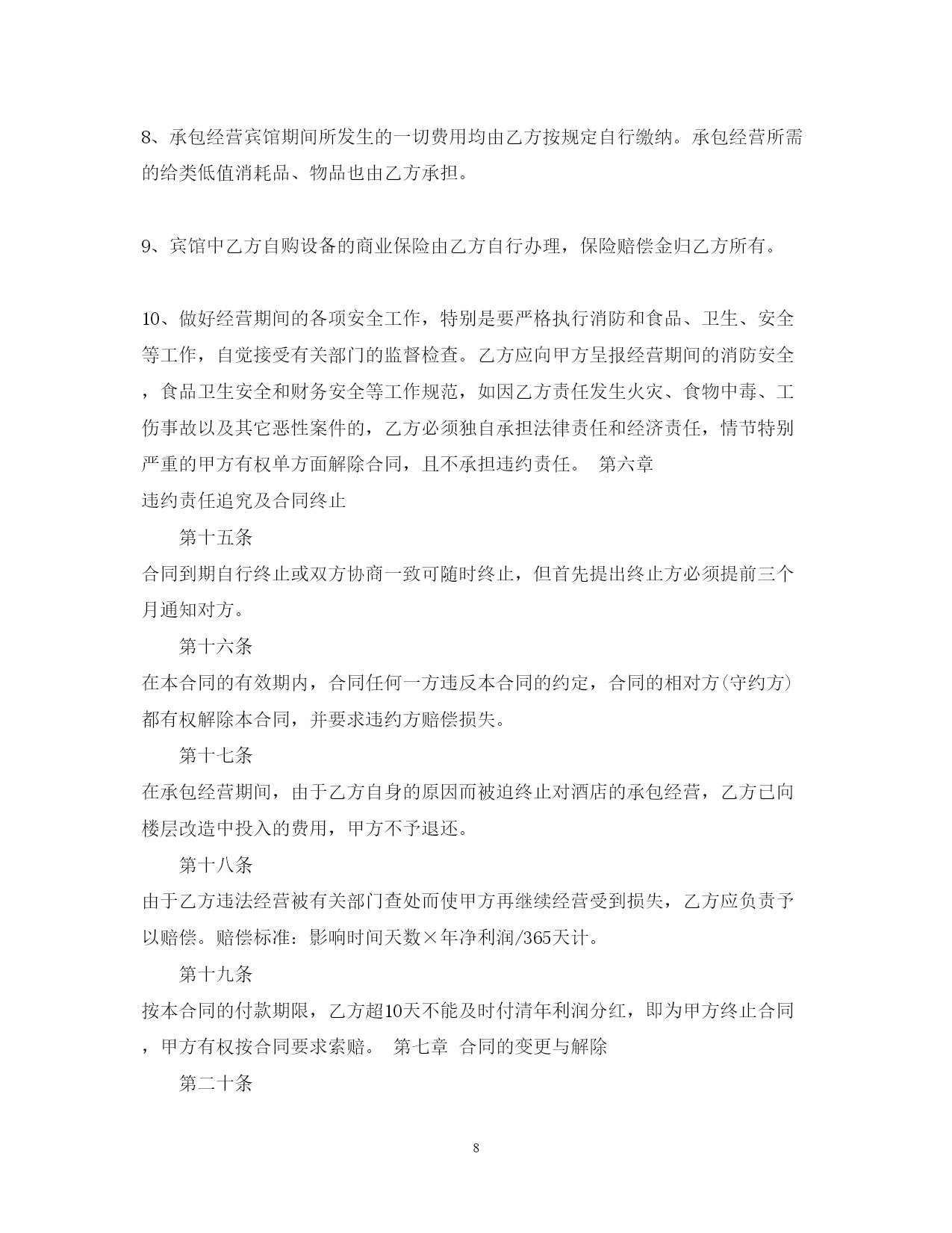 8、承包经营宾馆期间所发生的一切费用均由乙方按规定自行缴纳。承包经营所需的给类低值消耗品、物品也由乙方承担。

9、宾馆中乙方自购设备的商业保险由乙方自行办理，保险赔偿金归乙方所有。

10、做好经营期间的各项安全工作，特别是要严格执行消防和食品、卫生、安全等工作，自觉接受有关部门的监督检查。乙方应向甲方呈报经营期间的消防安全，食品卫生安全和财务安全等工作规范，如因乙方责任发生火灾、食物中毒、工伤事故以及其它恶性案件的，乙方必须独自承担法律责任和经济责任，情节特别严重的甲方有权单方面解除合同，且不承担违约责任。 第六章
违约责任追究及合同终止

第十五条
合同到期自行终止或双方协商一致可随时终止，但首先提出终止方必须提前三个月通知对方。

第十六条
在本合同的有效期内，合同任何一方违反本合同的约定，合同的相对方(守约方)都有权解除本合同，并要求违约方赔偿损失。

第十七条
在承包经营期间，由于乙方自身的原因而被迫终止对酒店的承包经营，乙方已向楼层改造中投入的费用，甲方不予退还。

第十八条
由于乙方违法经营被有关部门查处而使甲方再继续经营受到损失，乙方应负责予以赔偿。赔偿标准：影响时间天数×年净利润/365天计。

第十九条
按本合同的付款期限，乙方超10天不能及时付清年利润分红，即为甲方终止合同，甲方有权按合同要求索赔。 第七章 合同的变更与解除

第二十条

8